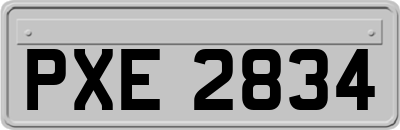 PXE 2834